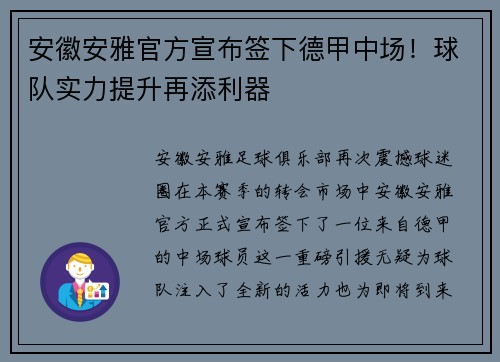 安徽安雅官方宣布签下德甲中场！球队实力提升再添利器

安徽安雅足球俱乐部再次震撼球迷圈在本赛季的转会市场中安徽安雅官方正式宣布签下了一位来自德甲的中场球员这一重磅引援无疑为球队注入了全新的活力也为即将到来